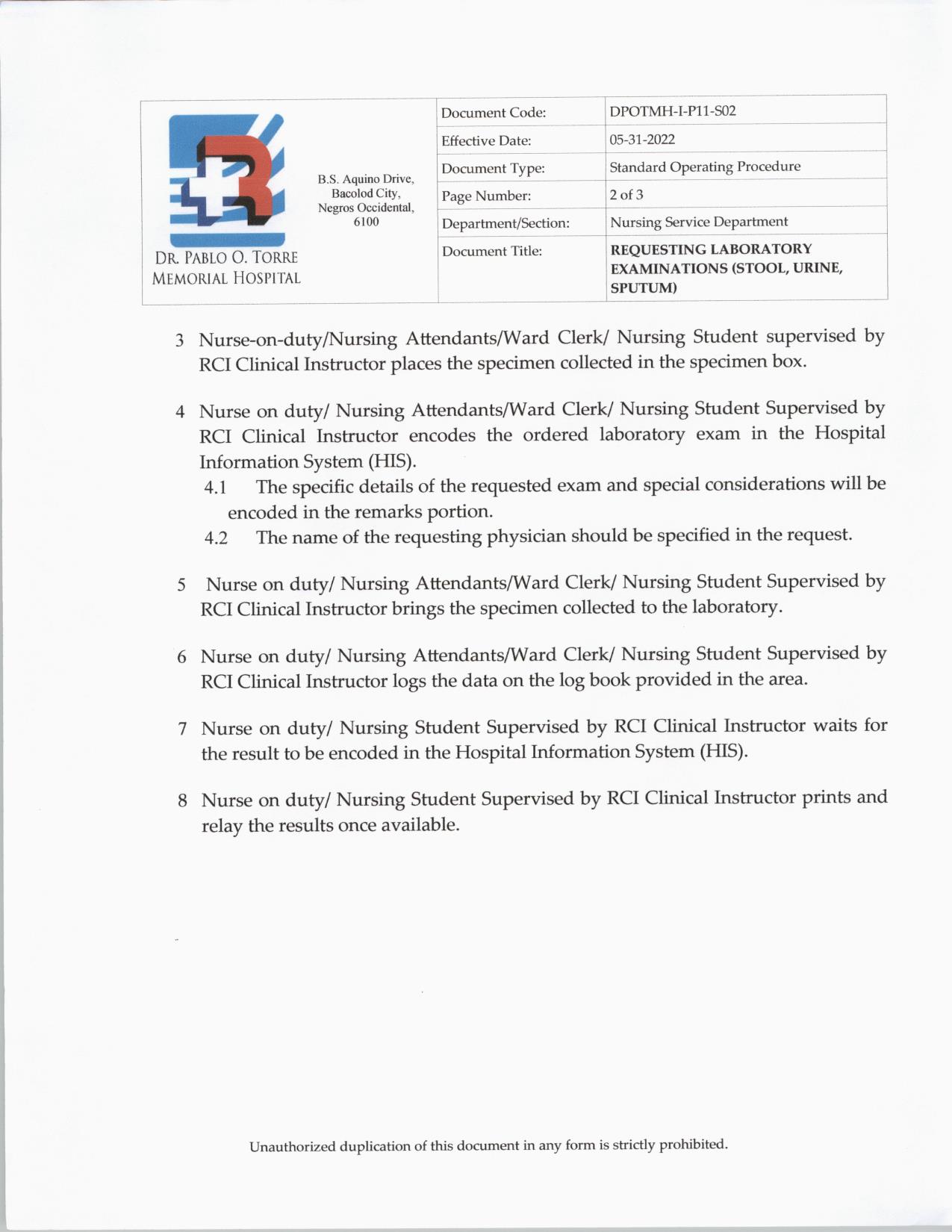 DR. PABLO O. TORRE MEMORIAL HOSPITAL

B.S. Aquino Drive, Bacolod City, Negros Occidental, 6100

| Document Code: | DPOTMH-I-P11-S02 |
|---|---|
| Effective Date: | 05-31-2022 |
| Document Type: | Standard Operating Procedure |
| Page Number: | 2 of 3 |
| Department/Section: | Nursing Service Department |
| Document Title: | REQUESTING LABORATORY EXAMINATIONS (STOOL, URINE, SPUTUM) |

3 Nurse-on-duty/Nursing Attendants/Ward Clerk/ Nursing Student supervised by RCI Clinical Instructor places the specimen collected in the specimen box.

4 Nurse on duty/ Nursing Attendants/Ward Clerk/ Nursing Student Supervised by RCI Clinical Instructor encodes the ordered laboratory exam in the Hospital Information System (HIS).

4.1 The specific details of the requested exam and special considerations will be encoded in the remarks portion.

4.2 The name of the requesting physician should be specified in the request.

5 Nurse on duty/ Nursing Attendants/Ward Clerk/ Nursing Student Supervised by RCI Clinical Instructor brings the specimen collected to the laboratory.

6 Nurse on duty/ Nursing Attendants/Ward Clerk/ Nursing Student Supervised by RCI Clinical Instructor logs the data on the log book provided in the area.

7 Nurse on duty/ Nursing Student Supervised by RCI Clinical Instructor waits for the result to be encoded in the Hospital Information System (HIS).

8 Nurse on duty/ Nursing Student Supervised by RCI Clinical Instructor prints and relay the results once available.

Unauthorized duplication of this document in any form is strictly prohibited.